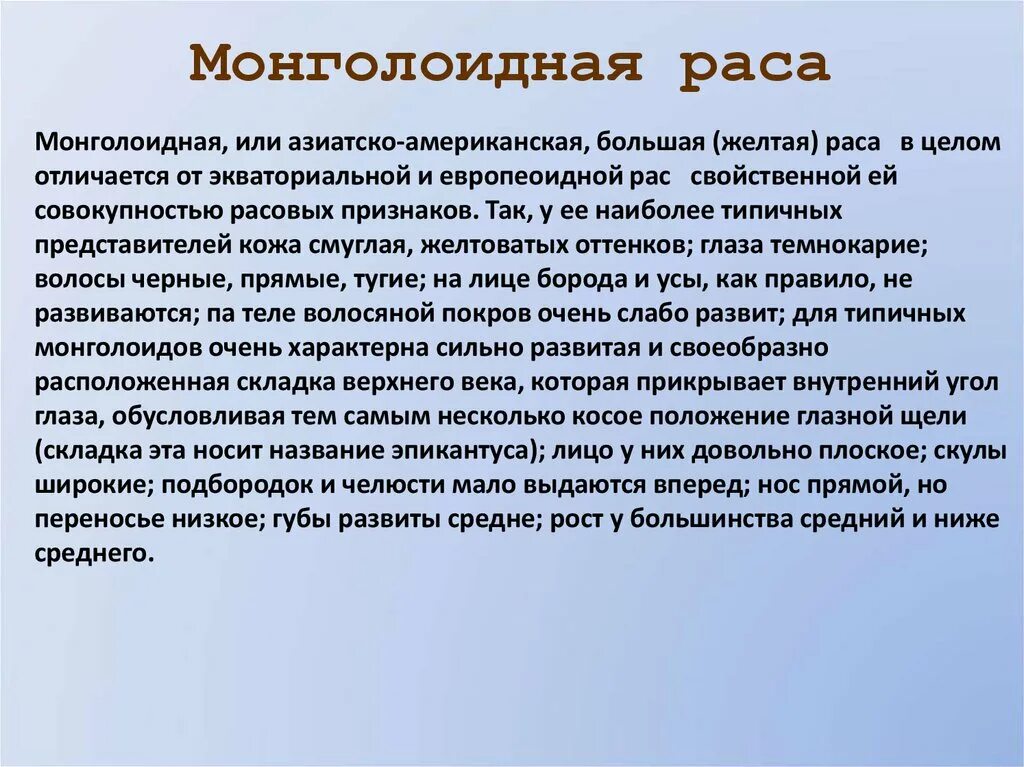 Монголоидная раса

Монголоидная, или азиатско-американская, большая (желтая) раса в целом отличается от экваториальной и европеоидной рас свойственной ей совокупностью расовых признаков. Так, у ее наиболее типичных представителей кожа смуглая, желтоватых оттенков; глаза темнокарие; волосы черные, прямые, тугие; на лице борода и усы, как правило, не развиваются; па теле волосяной покров очень слабо развит; для типичных монголоидов очень характерна сильно развитая и своеобразно расположенная складка верхнего века, которая прикрывает внутренний угол глаза, обусловливая тем самым несколько косое положение глазной щели (складка эта носит название эпикантуса); лицо у них довольно плоское; скулы широкие; подбородок и челюсти мало выдаются вперед; нос прямой, но переносье низкое; губы развиты средне; рост у большинства средний и ниже среднего.